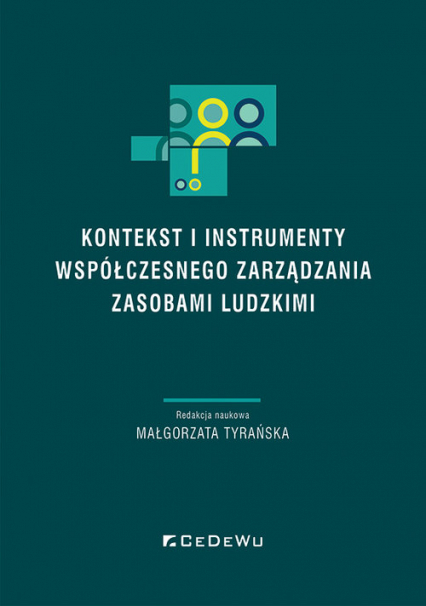 KONTEKST I INSTRUMENTY WSPÓŁCZESNEGO ZARZĄDZANIA ZASOBAMI LUDZKIMI

Redakcja naukowa
MAŁGORZATA TYRAŃSKA

CeDeWu